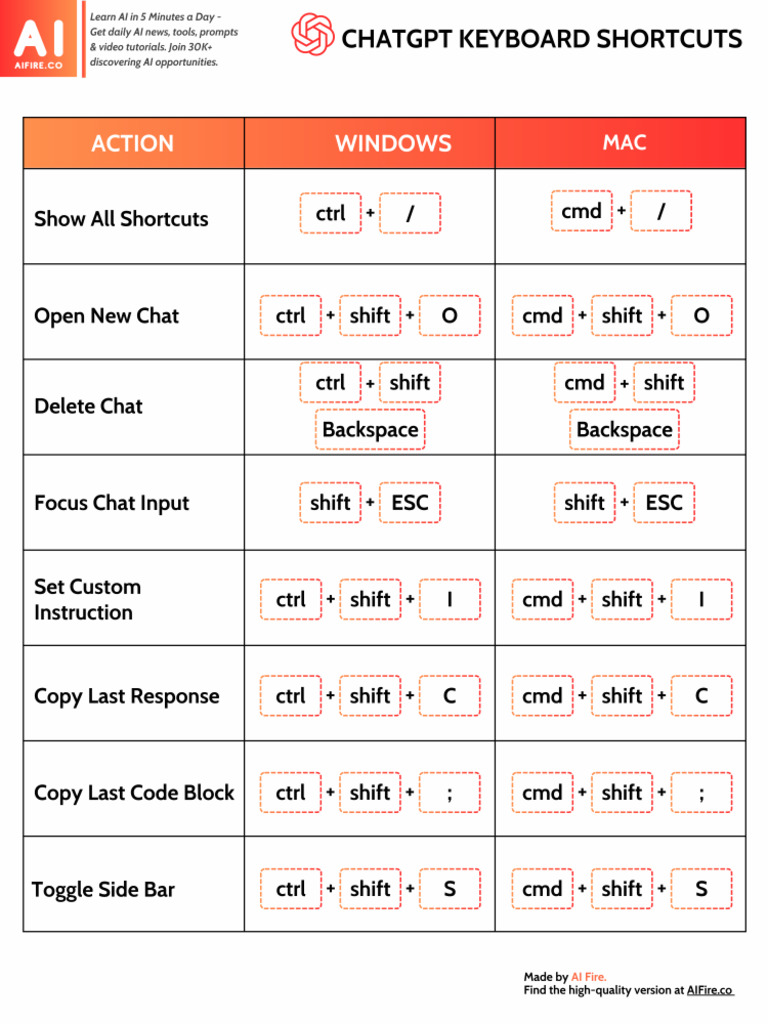 AI
AIFIRE.CO

Learn AI in 5 Minutes a Day - Get daily AI news, tools, prompts & video tutorials. Join 30K+ discovering AI opportunities.

CHATGPT KEYBOARD SHORTCUTS

| ACTION | WINDOWS | MAC |
|---|---|---|
| Show All Shortcuts | ctrl + / | cmd + / |
| Open New Chat | ctrl + shift + O | cmd + shift + O |
| Delete Chat | ctrl + shift Backspace | cmd + shift Backspace |
| Focus Chat Input | shift + ESC | shift + ESC |
| Set Custom Instruction | ctrl + shift + I | cmd + shift + I |
| Copy Last Response | ctrl + shift + C | cmd + shift + C |
| Copy Last Code Block | ctrl + shift + ; | cmd + shift + ; |
| Toggle Side Bar | ctrl + shift + S | cmd + shift + S |

Made by AI Fire.
Find the high-quality version at AIFire.co